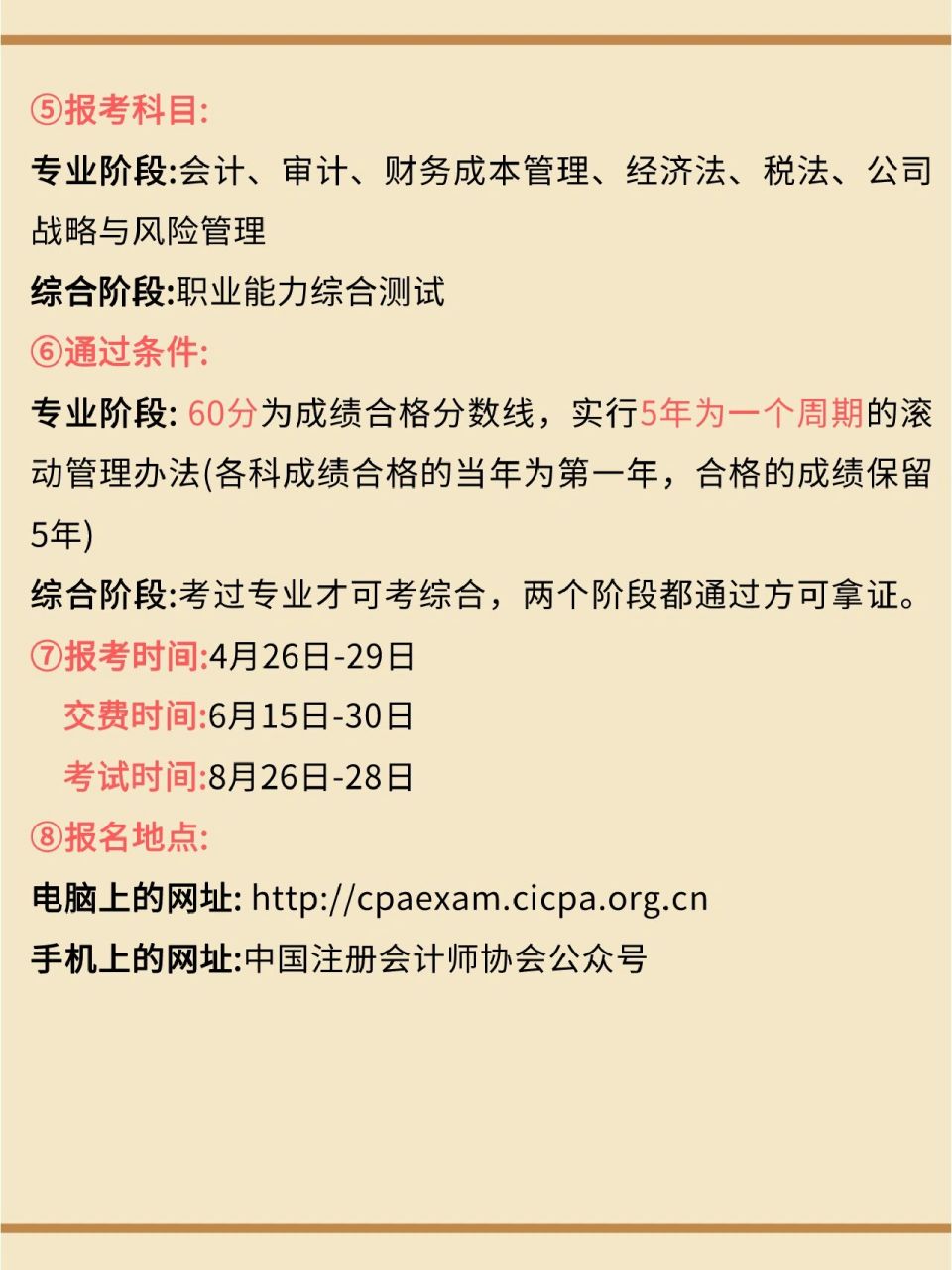 ⑤报考科目:

专业阶段:会计、审计、财务成本管理、经济法、税法、公司战略与风险管理

综合阶段:职业能力综合测试

⑥通过条件:

专业阶段: 60分为成绩合格分数线，实行5年为一个周期的滚动管理办法(各科成绩合格的当年为第一年，合格的成绩保留5年)

综合阶段:考过专业才可考综合，两个阶段都通过方可拿证。

⑦报考时间:4月26日-29日

交费时间:6月15日-30日

考试时间:8月26日-28日

⑧报名地点:

电脑上的网址: http://cpaexam.cicpa.org.cn

手机上的网址:中国注册会计师协会公众号